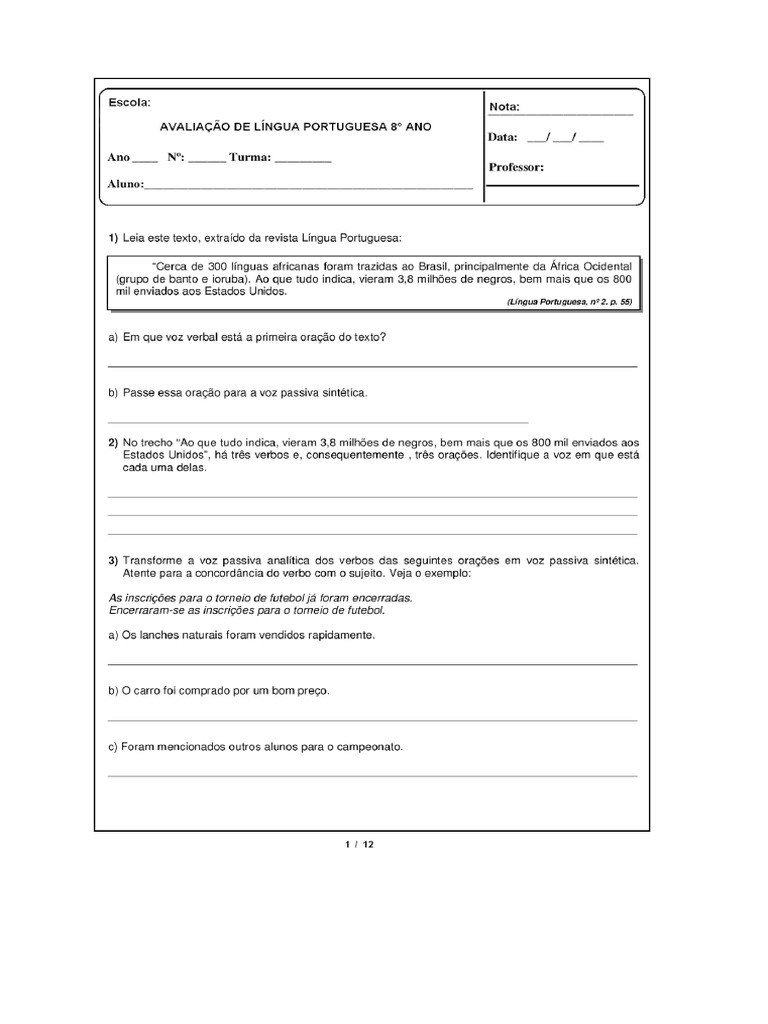 Escola:

AVALIAÇÃO DE LÍNGUA PORTUGUESA 8° ANO

Ano ____ Nº: ____ Turma: ____

Aluno:____

Nota: ____

Data: ____/____/____

Professor: ____

1) Leia este texto, extraído da revista Língua Portuguesa:

"Cerca de 300 línguas africanas foram trazidas ao Brasil, principalmente da África Ocidental (grupo de banto e ioruba). Ao que tudo indica, vieram 3,8 milhões de negros, bem mais que os 800 mil enviados aos Estados Unidos.

(Língua Portuguesa, nº 2, p. 55)

a) Em que voz verbal está a primeira oração do texto?

____

b) Passe essa oração para a voz passiva sintética.

____

2) No trecho "Ao que tudo indica, vieram 3,8 milhões de negros, bem mais que os 800 mil enviados aos Estados Unidos", há três verbos e, consequentemente , três orações. Identifique a voz em que está cada uma delas.

____
____
____

3) Transforme a voz passiva analítica dos verbos das seguintes orações em voz passiva sintética. Atente para a concordância do verbo com o sujeito. Veja o exemplo:

As inscrições para o torneio de futebol já foram encerradas.
Encerraram-se as inscrições para o torneio de futebol.

a) Os lanches naturais foram vendidos rapidamente.

____

b) O carro foi comprado por um bom preço.

____

c) Foram mencionados outros alunos para o campeonato.

____

1 / 12